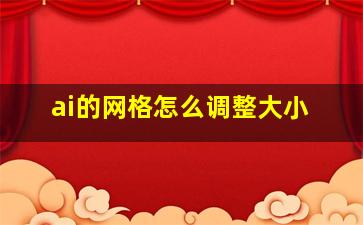 ai的网格怎么调整大小